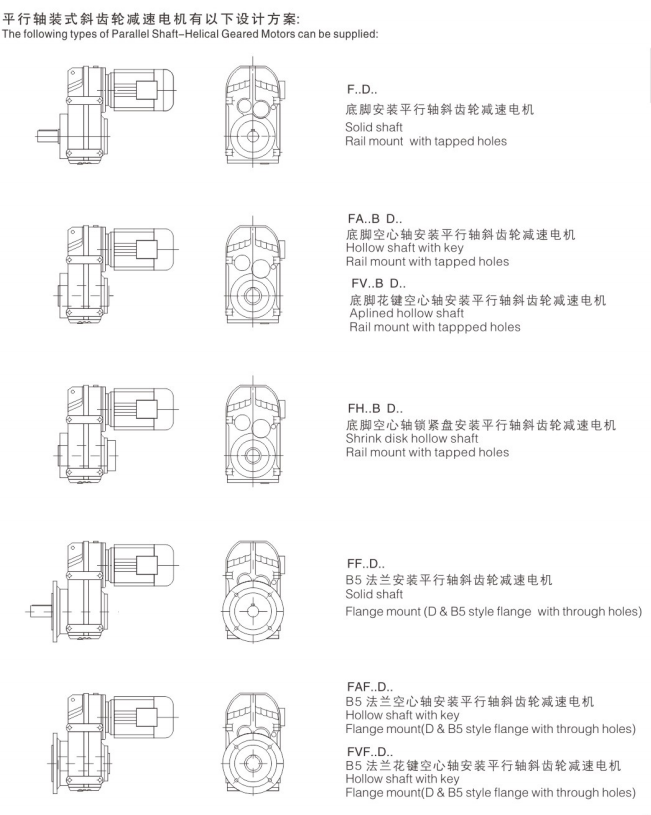 平行轴装式斜齿轮减速电机有以下设计方案:
The following types of Parallel Shaft-Helical Geared Motors can be supplied:

F..D..
底脚安装平行轴斜齿轮减速电机
Solid shaft
Rail mount with tapped holes

FA..B D..
底脚空心轴安装平行轴斜齿轮减速电机
Hollow shaft with key
Rail mount with tapped holes

FV..B D..
底脚花键空心轴安装平行轴斜齿轮减速电机
Aplined hollow shaft
Rail mount with tappped holes

FH..B D..
底脚空心轴锁紧盘安装平行轴斜齿轮减速电机
Shrink disk hollow shaft
Rail mount with tapped holes

FF..D..
B5 法兰安装平行轴斜齿轮减速电机
Solid shaft
Flange mount (D & B5 style flange with through holes)

FAF..D..
B5 法兰空心轴安装平行轴斜齿轮减速电机
Hollow shaft with key
Flange mount(D & B5 style flange with through holes)

FVF..D..
B5 法兰花键空心轴安装平行轴斜齿轮减速电机
Hollow shaft with key
Flange mount(D & B5 style flange with through holes)